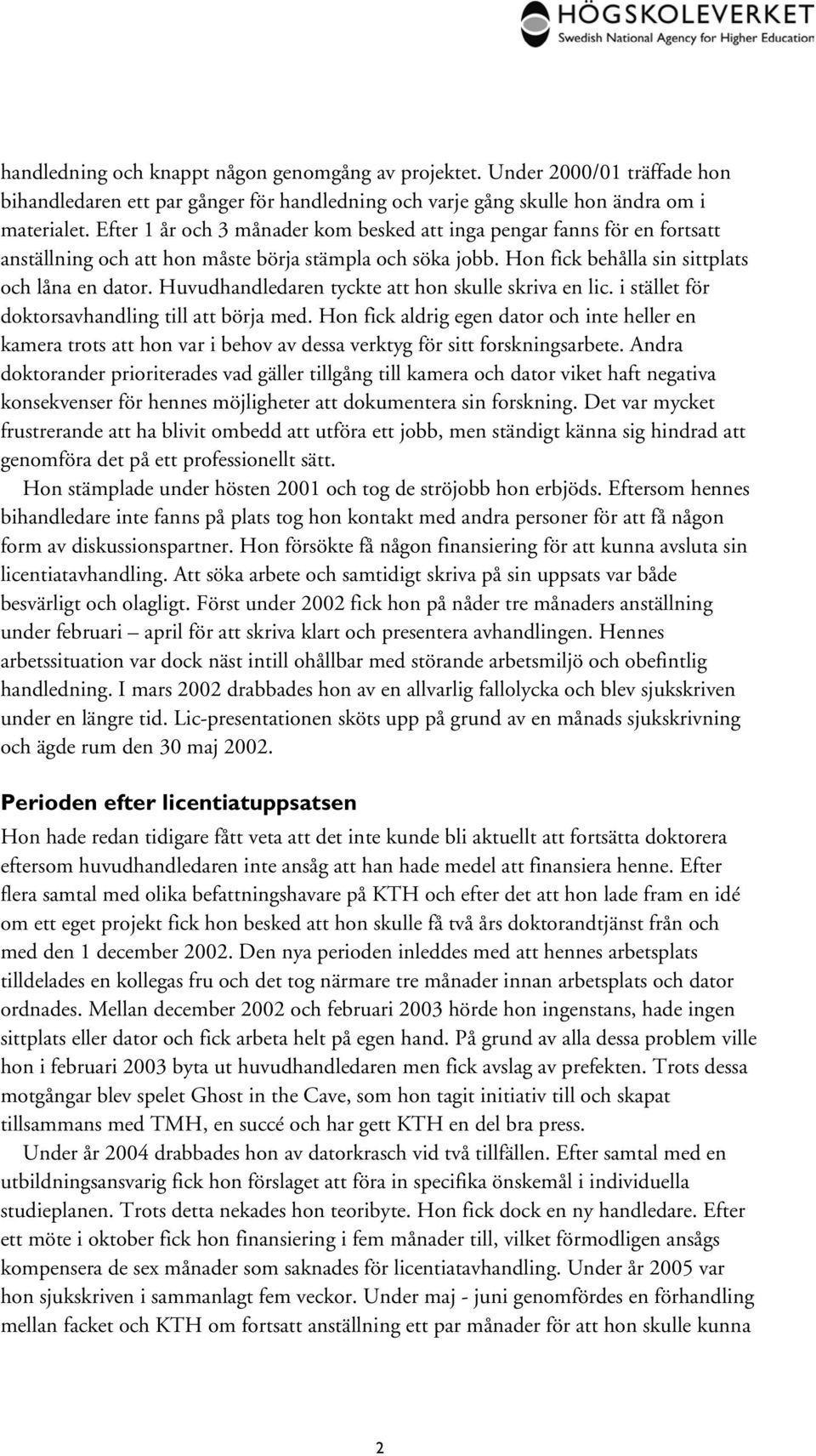 HÖGSKOLEVERKET
Swedish National Agency for Higher Education

handledning och knappt någon genomgång av projektet. Under 2000/01 träffade hon bihandledaren ett par gånger för handledning och varje gång skulle hon ändra om i materialet. Efter 1 år och 3 månader kom besked att inga pengar fanns för en fortsatt anställning och att hon måste börja stämpla och söka jobb. Hon fick behålla sin sittplats och låna en dator. Huvudhandledaren tyckte att hon skulle skriva en lic. i stället för doktorsavhandling till att börja med. Hon fick aldrig egen dator och inte heller en kamera trots att hon var i behov av dessa verktyg för sitt forskningsarbete. Andra doktorander prioriterades vad gäller tillgång till kamera och dator viket haft negativa konsekvenser för hennes möjligheter att dokumentera sin forskning. Det var mycket frustrerande att ha blivit ombedd att utföra ett jobb, men ständigt känna sig hindrad att genomföra det på ett professionellt sätt.

Hon stämplade under hösten 2001 och tog de ströjobb hon erbjöds. Eftersom hennes bihandledare inte fanns på plats tog hon kontakt med andra personer för att få någon form av diskussionspartner. Hon försökte få någon finansiering för att kunna avsluta sin licentiatavhandling. Att söka arbete och samtidigt skriva på sin uppsats var både besvärligt och olagligt. Först under 2002 fick hon på nåder tre månaders anställning under februari – april för att skriva klart och presentera avhandlingen. Hennes arbetssituation var dock näst intill ohållbar med störande arbetsmiljö och obefintlig handledning. I mars 2002 drabbades hon av en allvarlig fallolycka och blev sjukskriven under en längre tid. Lic-presentationen sköts upp på grund av en månads sjukskrivning och ägde rum den 30 maj 2002.

Perioden efter licentiatuppsatsen

Hon hade redan tidigare fått veta att det inte kunde bli aktuellt att fortsätta doktorera eftersom huvudhandledaren inte ansåg att han hade medel att finansiera henne. Efter flera samtal med olika befattningshavare på KTH och efter det att hon lade fram en idé om ett eget projekt fick hon besked att hon skulle få två års doktorandtjänst från och med den 1 december 2002. Den nya perioden inleddes med att hennes arbetsplats tilldelades en kollegas fru och det tog närmare tre månader innan arbetsplats och dator ordnades. Mellan december 2002 och februari 2003 hörde hon ingenstans, hade ingen sittplats eller dator och fick arbeta helt på egen hand. På grund av alla dessa problem ville hon i februari 2003 byta ut huvudhandledaren men fick avslag av prefekten. Trots dessa motgångar blev spelet Ghost in the Cave, som hon tagit initiativ till och skapat tillsammans med TMH, en succé och har gett KTH en del bra press.

Under år 2004 drabbades hon av datorkrasch vid två tillfällen. Efter samtal med en utbildningsansvarig fick hon förslaget att föra in specifika önskemål i individuella studieplanen. Trots detta nekades hon teoribyte. Hon fick dock en ny handledare. Efter ett möte i oktober fick hon finansiering i fem månader till, vilket förmodligen ansågs kompensera de sex månader som saknades för licentiatavhandling. Under år 2005 var hon sjukskriven i sammanlagt fem veckor. Under maj - juni genomfördes en förhandling mellan facket och KTH om fortsatt anställning ett par månader för att hon skulle kunna

2